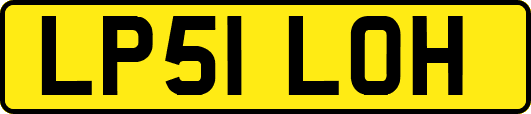 LP51 LOH